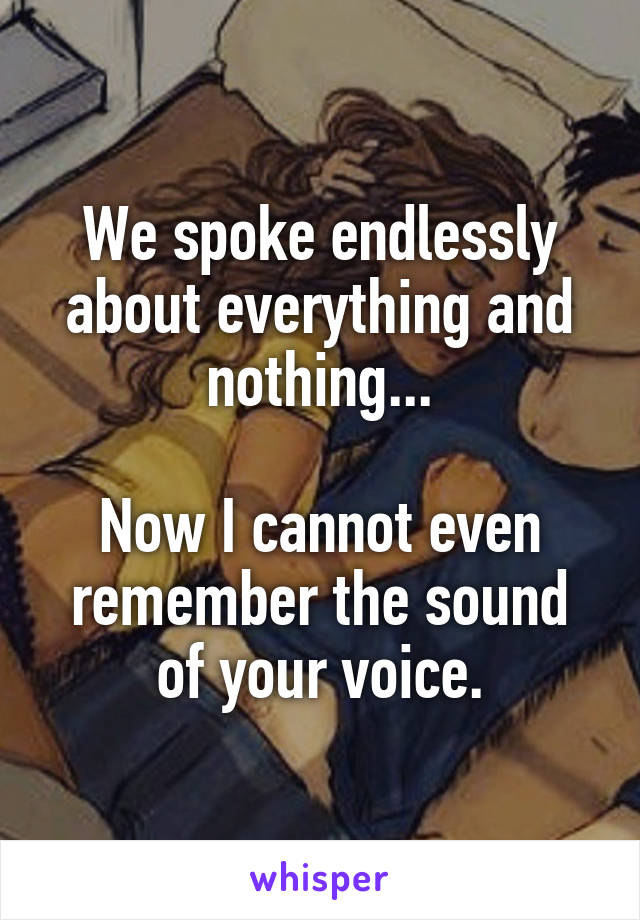 We spoke endlessly about everything and nothing...

Now I cannot even remember the sound of your voice.

whisper